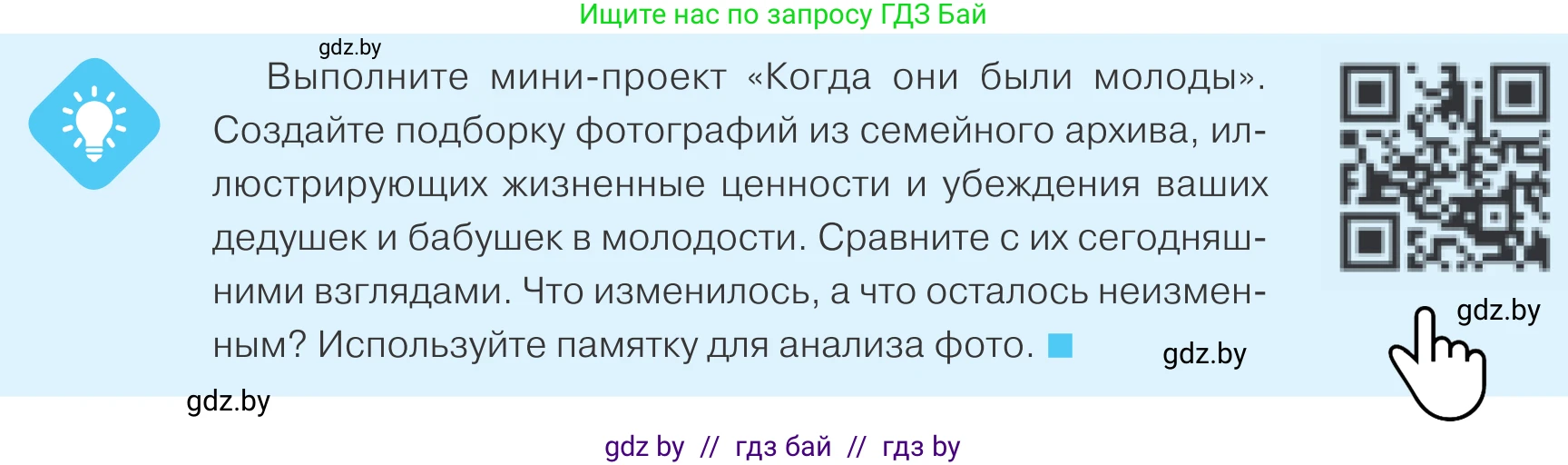 Ищите нас по запросу ГДЗ Бай

gdz.by

Выполните мини-проект «Когда они были молоды». Создайте подборку фотографий из семейного архива, иллюстрирующих жизненные ценности и убеждения ваших дедушек и бабушек в молодости. Сравните с их сегодняшними взглядами. Что изменилось, а что осталось неизменным? Используйте памятку для анализа фото.

gdz.by

gdz.by

gdz.by

gdz by // гдз бай // гдз by